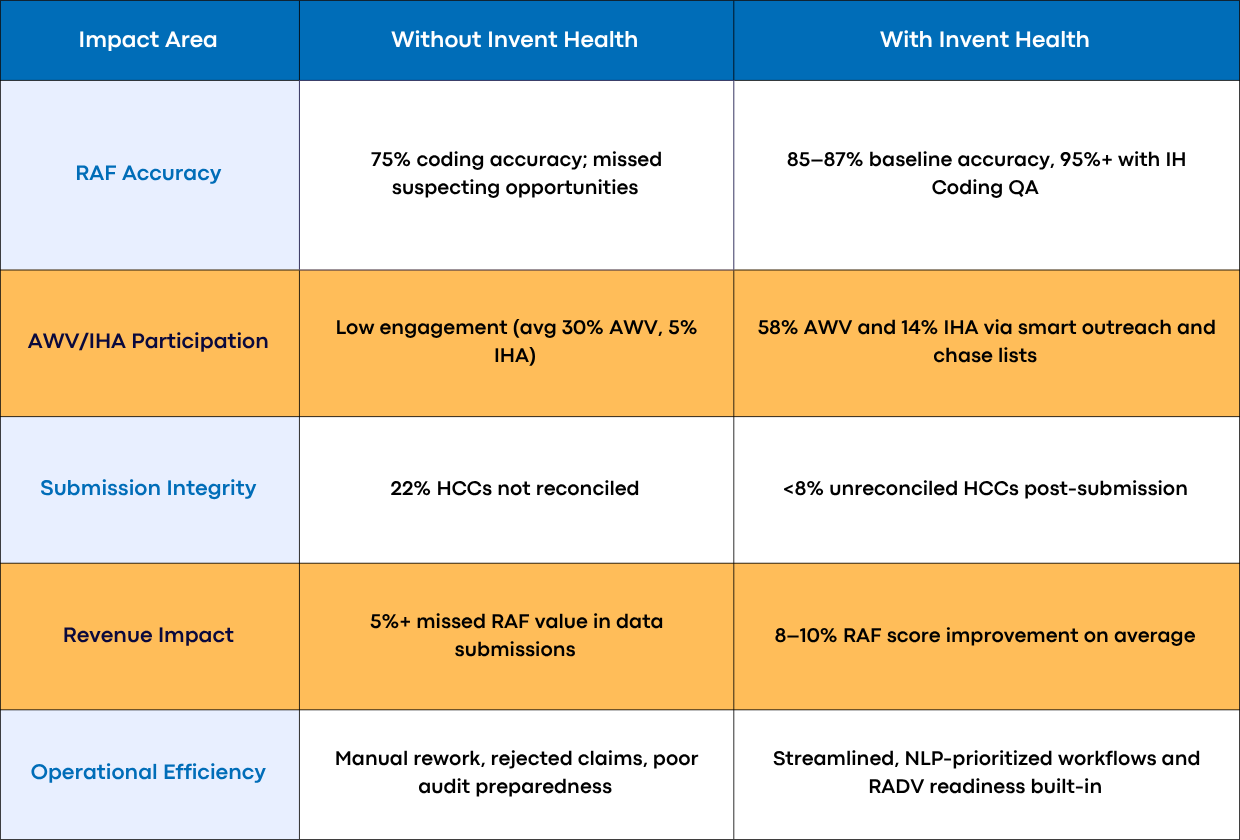 | Impact Area | Without Invent Health | With Invent Health |
|---|---|---|
| RAF Accuracy | 75% coding accuracy; missed suspecting opportunities | 85–87% baseline accuracy, 95%+ with IH Coding QA |
| AWV/IHA Participation | Low engagement (avg 30% AWV, 5% IHA) | 58% AWV and 14% IHA via smart outreach and chase lists |
| Submission Integrity | 22% HCCs not reconciled | <8% unreconciled HCCs post-submission |
| Revenue Impact | 5%+ missed RAF value in data submissions | 8–10% RAF score improvement on average |
| Operational Efficiency | Manual rework, rejected claims, poor audit preparedness | Streamlined, NLP-prioritized workflows and RADV readiness built-in |